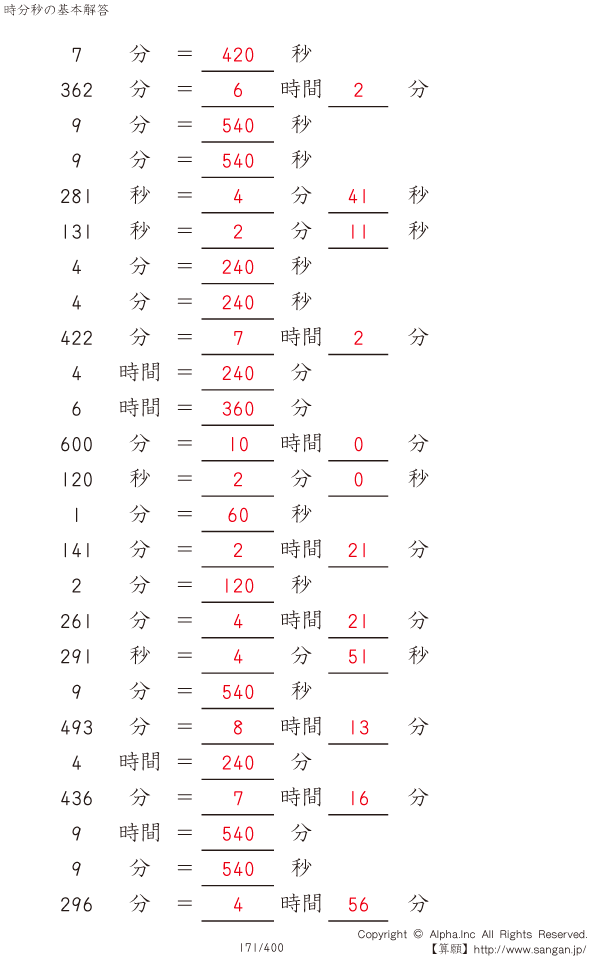 時分秒の基本解答

7 分 = 420 秒
362 分 = 6 時間 2 分
9 分 = 540 秒
9 分 = 540 秒
281 秒 = 4 分 41 秒
131 秒 = 2 分 11 秒
4 分 = 240 秒
4 分 = 240 秒
422 分 = 7 時間 2 分
4 時間 = 240 分
6 時間 = 360 分
600 分 = 10 時間 0 分
120 秒 = 2 分 0 秒
1 分 = 60 秒
141 分 = 2 時間 21 分
2 分 = 120 秒
261 分 = 4 時間 21 分
291 秒 = 4 分 51 秒
9 分 = 540 秒
493 分 = 8 時間 13 分
4 時間 = 240 分
436 分 = 7 時間 16 分
9 時間 = 540 分
9 分 = 540 秒
296 分 = 4 時間 56 分

171/400

Copyright © Alpha.Inc All Rights Reserved.
【算願】http://www.sangan.jp/